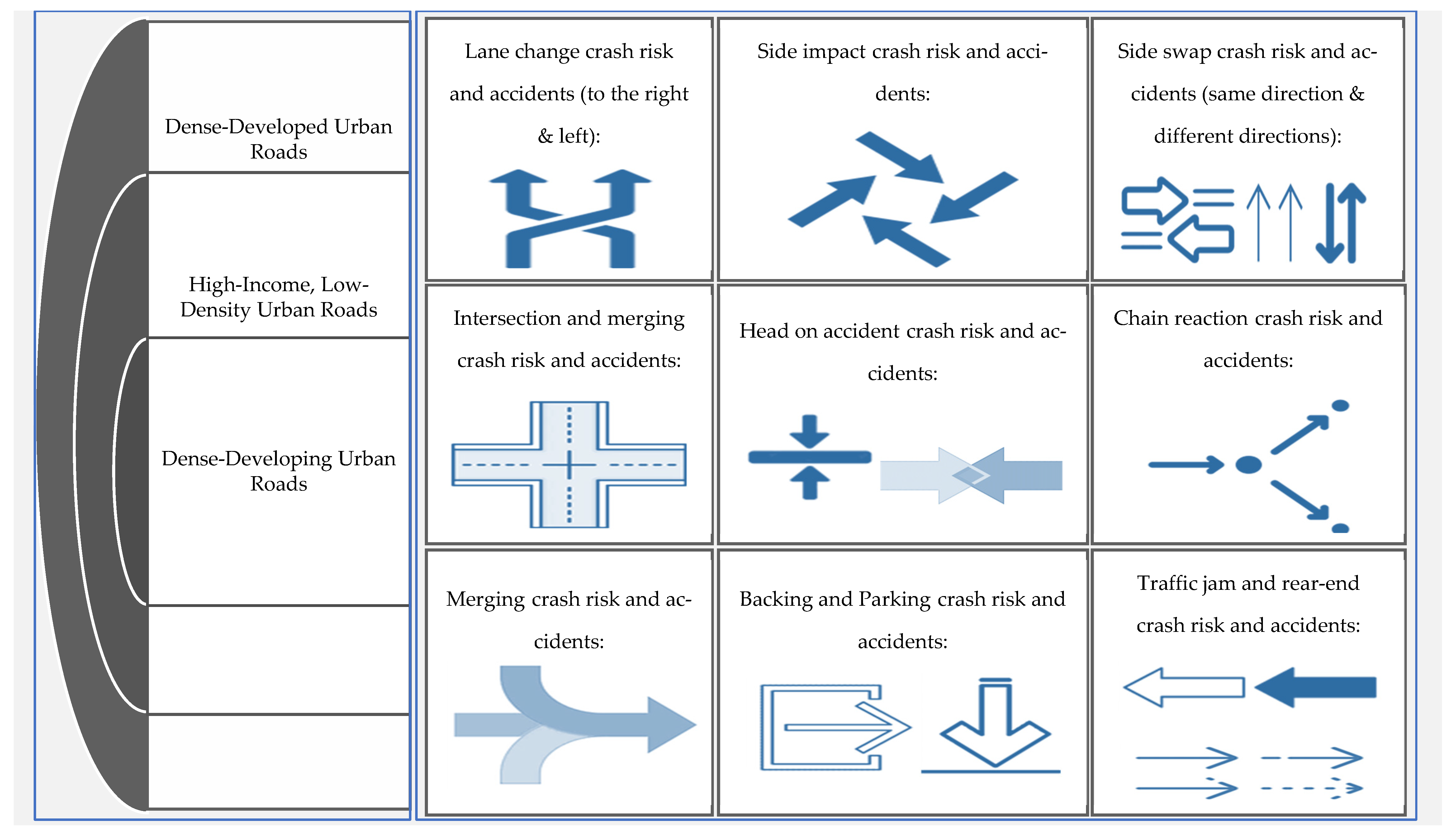 Dense-Developed Urban Roads

High-Income, Low-Density Urban Roads

Dense-Developing Urban Roads

Lane change crash risk and accidents (to the right & left):

Side impact crash risk and accidents:

Side swap crash risk and accidents (same direction & different directions):

Intersection and merging crash risk and accidents:

Head on accident crash risk and accidents:

Chain reaction crash risk and accidents:

Merging crash risk and accidents:

Backing and Parking crash risk and accidents:

Traffic jam and rear-end crash risk and accidents: